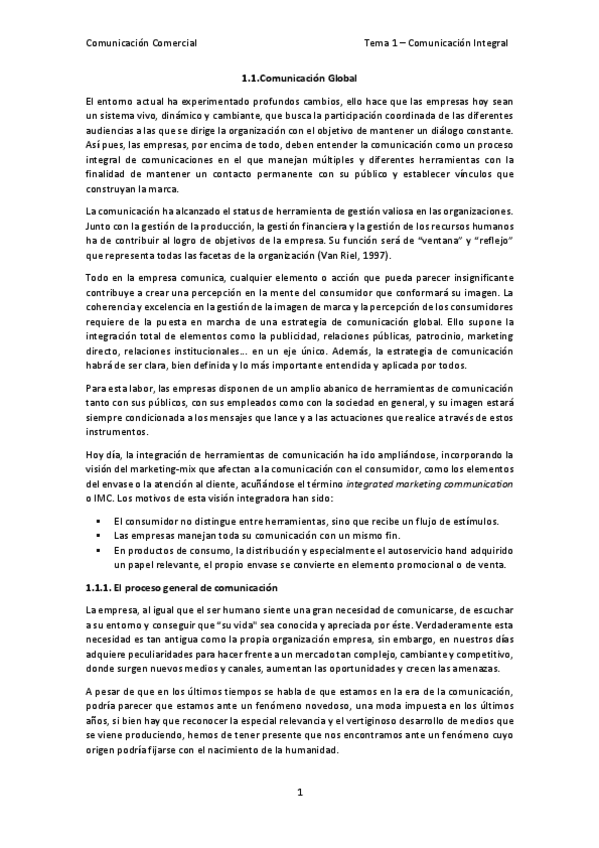 Comunicación Comercial

Tema 1 – Comunicación Integral

1.1.Comunicación Global

El entorno actual ha experimentado profundos cambios, ello hace que las empresas hoy sean un sistema vivo, dinámico y cambiante, que busca la participación coordinada de las diferentes audiencias a las que se dirige la organización con el objetivo de mantener un diálogo constante. Así pues, las empresas, por encima de todo, deben entender la comunicación como un proceso integral de comunicaciones en el que manejan múltiples y diferentes herramientas con la finalidad de mantener un contacto permanente con su público y establecer vínculos que construyan la marca.

La comunicación ha alcanzado el status de herramienta de gestión valiosa en las organizaciones. Junto con la gestión de la producción, la gestión financiera y la gestión de los recursos humanos ha de contribuir al logro de objetivos de la empresa. Su función será de "ventana" y "reflejo" que representa todas las facetas de la organización (Van Riel, 1997).

Todo en la empresa comunica, cualquier elemento o acción que pueda parecer insignificante contribuye a crear una percepción en la mente del consumidor que conformará su imagen. La coherencia y excelencia en la gestión de la imagen de marca y la percepción de los consumidores requiere de la puesta en marcha de una estrategia de comunicación global. Ello supone la integración total de elementos como la publicidad, relaciones públicas, patrocinio, marketing directo, relaciones institucionales... en un eje único. Además, la estrategia de comunicación habrá de ser clara, bien definida y lo más importante entendida y aplicada por todos.

Para esta labor, las empresas disponen de un amplio abanico de herramientas de comunicación tanto con sus públicos, con sus empleados como con la sociedad en general, y su imagen estará siempre condicionada a los mensajes que lance y a las actuaciones que realice a través de estos instrumentos.

Hoy día, la integración de herramientas de comunicación ha ido ampliándose, incorporando la visión del marketing-mix que afectan a la comunicación con el consumidor, como los elementos del envase o la atención al cliente, acuñándose el término integrated marketing communication o IMC. Los motivos de esta visión integradora han sido:

▪ El consumidor no distingue entre herramientas, sino que recibe un flujo de estímulos.
▪ Las empresas manejan toda su comunicación con un mismo fin.
▪ En productos de consumo, la distribución y especialmente el autoservicio hand adquirido un papel relevante, el propio envase se convierte en elemento promocional o de venta.

1.1.1. El proceso general de comunicación

La empresa, al igual que el ser humano siente una gran necesidad de comunicarse, de escuchar a su entorno y conseguir que "su vida" sea conocida y apreciada por éste. Verdaderamente esta necesidad es tan antigua como la propia organización empresa, sin embargo, en nuestros días adquiere peculiaridades para hacer frente a un mercado tan complejo, cambiante y competitivo, donde surgen nuevos medios y canales, aumentan las oportunidades y crecen las amenazas.

A pesar de que en los últimos tiempos se habla de que estamos en la era de la comunicación, podría parecer que estamos ante un fenómeno novedoso, una moda impuesta en los últimos años, si bien hay que reconocer la especial relevancia y el vertiginoso desarrollo de medios que se viene produciendo, hemos de tener presente que nos encontramos ante un fenómeno cuyo origen podría fijarse con el nacimiento de la humanidad.

1